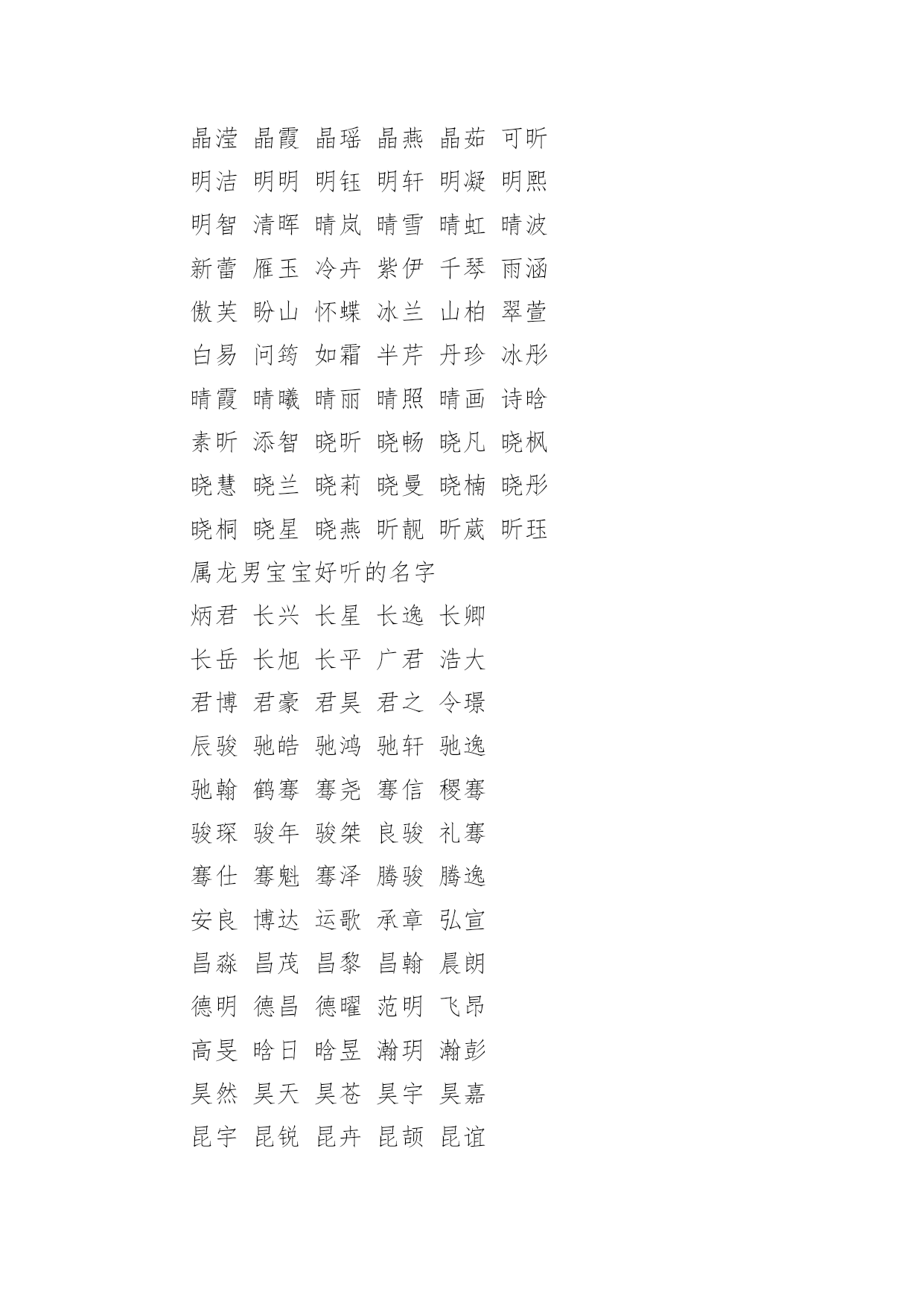 晶滢 晶霞 晶瑶 晶燕 晶茹 可昕
明洁 明明 明钰 明轩 明凝 明熙
明智 清晖 晴岚 晴雪 晴虹 晴波
新蕾 雁玉 冷卉 紫伊 千琴 雨涵
傲芙 盼山 怀蝶 冰兰 山柏 翠萱
白易 问筠 如霜 半芹 丹珍 冰彤
晴霞 晴曦 晴丽 晴照 晴画 诗晗
素昕 添智 晓昕 晓畅 晓凡 晓枫
晓慧 晓兰 晓莉 晓曼 晓楠 晓彤
晓桐 晓星 晓燕 昕靓 昕葳 昕珏
属龙男宝宝好听的名字
炳君 长兴 长星 长逸 长卿
长岳 长旭 长平 广君 浩大
君博 君豪 君昊 君之 令璟
辰骏 驰皓 驰鸿 驰轩 驰逸
驰翰 鹤骞 骞尧 骞信 稷骞
骏琛 骏年 骏桀 良骏 礼骞
骞仕 骞魁 骞泽 腾骏 腾逸
安良 博达 运歌 承章 弘宣
昌淼 昌茂 昌黎 昌翰 晨朗
德明 德昌 德曜 范明 飞昂
高旻 晗日 晗昱 瀚玥 瀚彭
昊然 昊天 昊苍 昊宇 昊嘉
昆宇 昆锐 昆卉 昆颉 昆谊